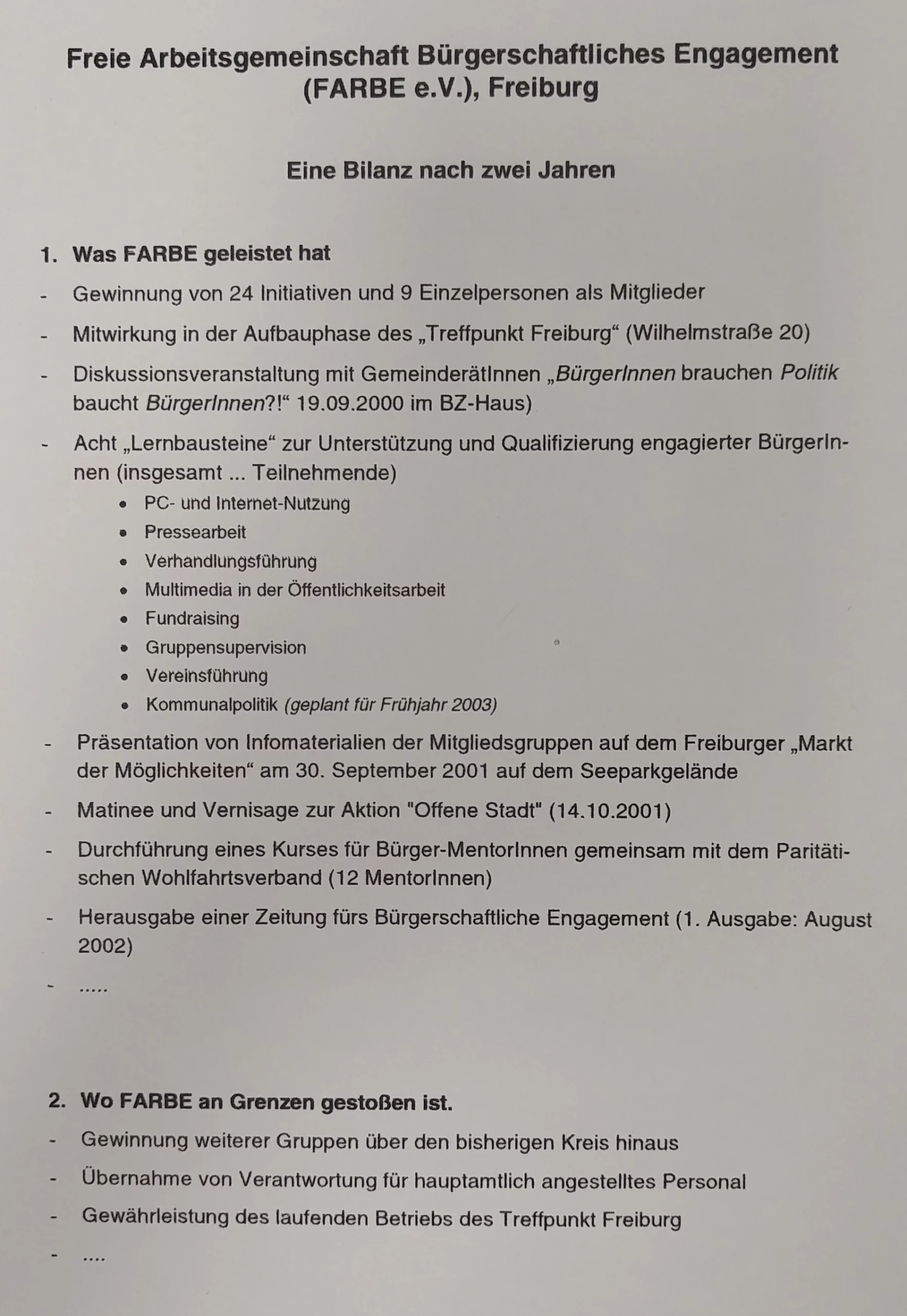 Freie Arbeitsgemeinschaft Bürgerschaftliches Engagement (FARBE e.V.), Freiburg

Eine Bilanz nach zwei Jahren

1. Was FARBE geleistet hat

- Gewinnung von 24 Initiativen und 9 Einzelpersonen als Mitglieder

- Mitwirkung in der Aufbauphase des „Treffpunkt Freiburg“ (Wilhelmstraße 20)

- Diskussionsveranstaltung mit GemeinderätInnen „BürgerInnen brauchen Politik baucht BürgerInnen?!“ 19.09.2000 im BZ-Haus)

- Acht „Lernbausteine“ zur Unterstützung und Qualifizierung engagierter BürgerInnen (insgesamt ... Teilnehmende)
  • PC- und Internet-Nutzung
  • Pressearbeit
  • Verhandlungsführung
  • Multimedia in der Öffentlichkeitsarbeit
  • Fundraising
  • Gruppensupervision
  • Vereinsführung
  • Kommunalpolitik (geplant für Frühjahr 2003)

- Präsentation von Infomaterialien der Mitgliedsgruppen auf dem Freiburger „Markt der Möglichkeiten“ am 30. September 2001 auf dem Seeparkgelände

- Matinee und Vernisage zur Aktion "Offene Stadt" (14.10.2001)

- Durchführung eines Kurses für Bürger-MentorInnen gemeinsam mit dem Paritätischen Wohlfahrtsverband (12 MentorInnen)

- Herausgabe einer Zeitung fürs Bürgerschaftliche Engagement (1. Ausgabe: August 2002)

- .....

2. Wo FARBE an Grenzen gestoßen ist.

- Gewinnung weiterer Gruppen über den bisherigen Kreis hinaus

- Übernahme von Verantwortung für hauptamtlich angestelltes Personal

- Gewährleistung des laufenden Betriebs des Treffpunkt Freiburg

- ....